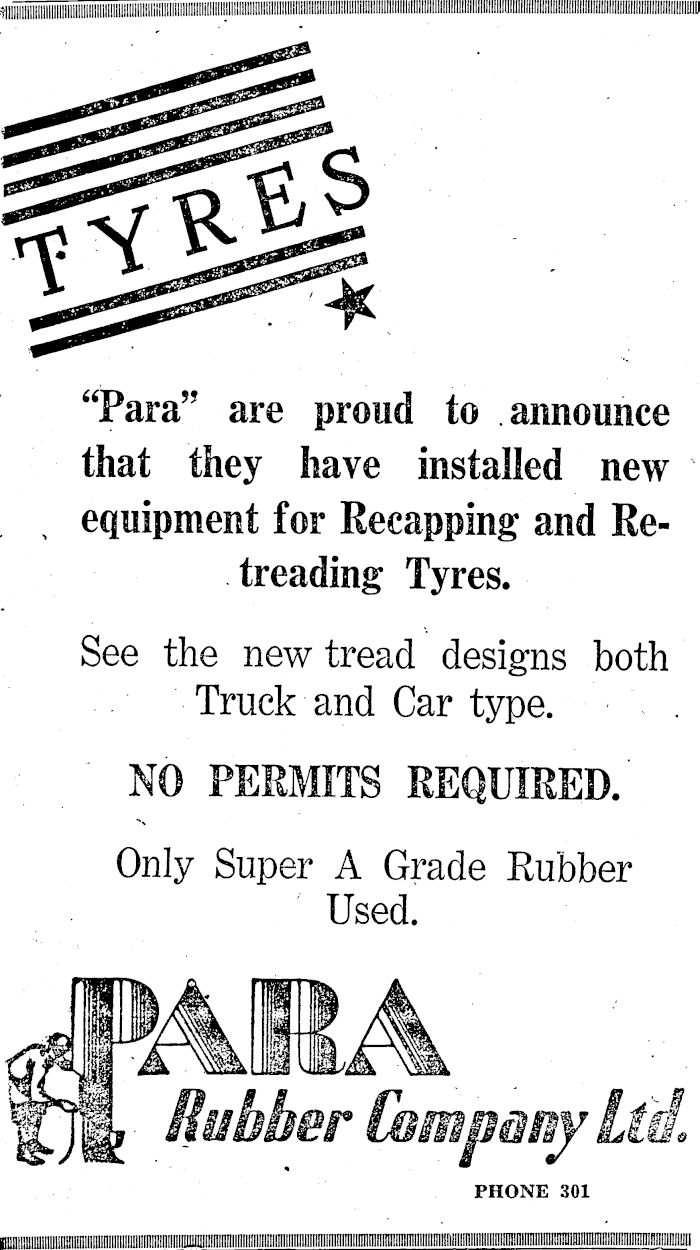 TYRES

"Para" are proud to announce that they have installed new equipment for Recapping and Retreading Tyres.

See the new tread designs both Truck and Car type.

NO PERMITS REQUIRED.

Only Super A Grade Rubber Used.

PARA
Rubber Company Ltd.

PHONE 301